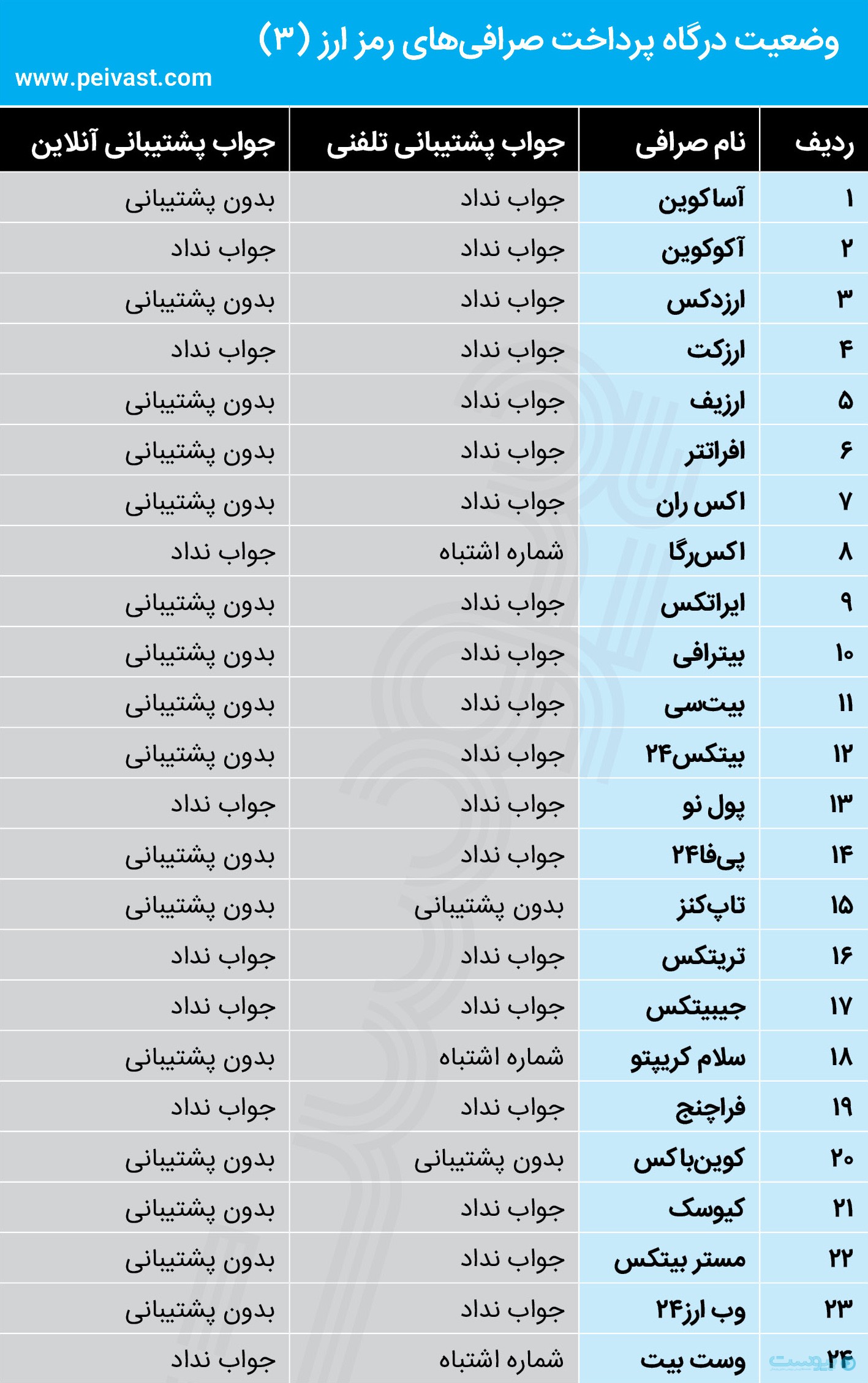 وضعیت درگاه پرداخت صرافی‌های رمز ارز (۳)
www.peivast.com

| ردیف | نام صرافی | جواب پشتیبانی تلفنی | جواب پشتیبانی آنلاین |
|---|---|---|---|
| ۱ | آساکوین | جواب نداد | بدون پشتیبانی |
| ۲ | آکوکوین | جواب نداد | جواب نداد |
| ۳ | ارزدکس | جواب نداد | بدون پشتیبانی |
| ۴ | ارزکت | جواب نداد | جواب نداد |
| ۵ | ارزیف | جواب نداد | بدون پشتیبانی |
| ۶ | افراتتر | جواب نداد | بدون پشتیبانی |
| ۷ | اکس ران | جواب نداد | بدون پشتیبانی |
| ۸ | اکس‌رگا | شماره اشتباه | جواب نداد |
| ۹ | ایراتکس | جواب نداد | بدون پشتیبانی |
| ۱۰ | بیترافی | جواب نداد | بدون پشتیبانی |
| ۱۱ | بیت‌سی | جواب نداد | بدون پشتیبانی |
| ۱۲ | بیتکس۲۴ | جواب نداد | بدون پشتیبانی |
| ۱۳ | پول نو | جواب نداد | جواب نداد |
| ۱۴ | پی‌فا۲۴ | جواب نداد | بدون پشتیبانی |
| ۱۵ | تاپ‌کنز | بدون پشتیبانی | بدون پشتیبانی |
| ۱۶ | تریتکس | جواب نداد | جواب نداد |
| ۱۷ | جیبیتکس | جواب نداد | جواب نداد |
| ۱۸ | سلام کریپتو | شماره اشتباه | بدون پشتیبانی |
| ۱۹ | فراچنج | جواب نداد | جواب نداد |
| ۲۰ | کوین‌باکس | بدون پشتیبانی | بدون پشتیبانی |
| ۲۱ | کیوسک | جواب نداد | بدون پشتیبانی |
| ۲۲ | مستر بیتکس | جواب نداد | بدون پشتیبانی |
| ۲۳ | وب ارز۲۴ | جواب نداد | بدون پشتیبانی |
| ۲۴ | وست بیت | شماره اشتباه | جواب نداد |

پیوست